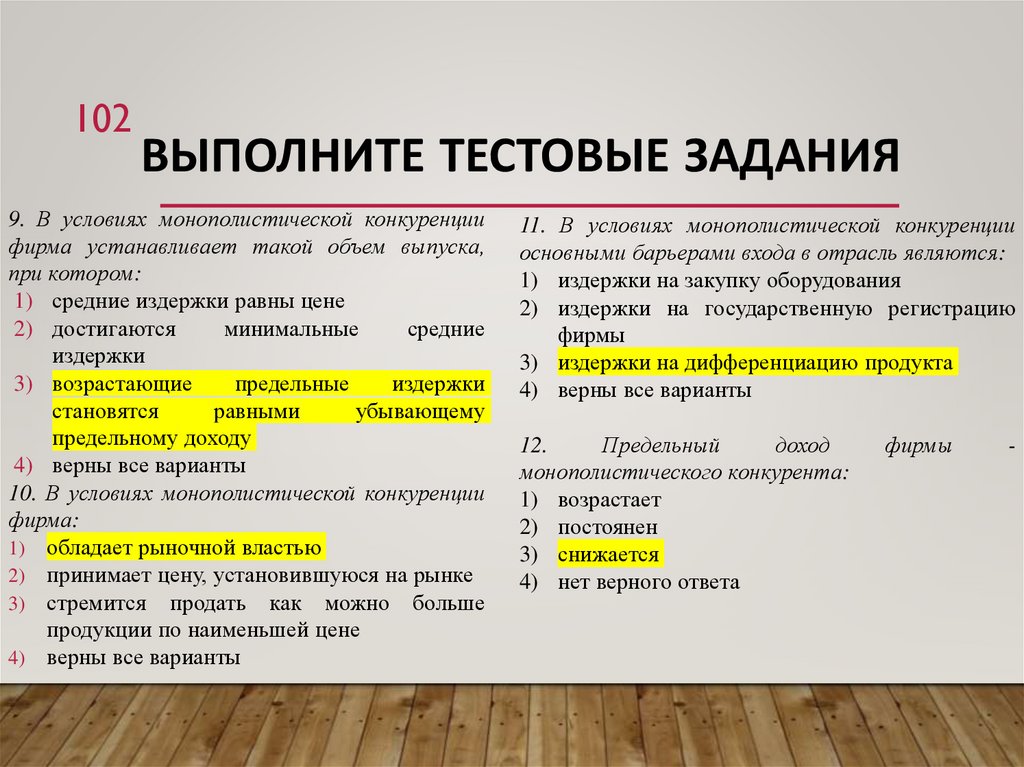 102

ВЫПОЛНИТЕ ТЕСТОВЫЕ ЗАДАНИЯ

9. В условиях монополистической конкуренции фирма устанавливает такой объем выпуска, при котором:
1) средние издержки равны цене
2) достигаются минимальные средние издержки
3) возрастающие предельные издержки становятся равными убывающему предельному доходу
4) верны все варианты
10. В условиях монополистической конкуренции фирма:
1) обладает рыночной властью
2) принимает цену, установившуюся на рынке
3) стремится продать как можно больше продукции по наименьшей цене
4) верны все варианты

11. В условиях монополистической конкуренции основными барьерами входа в отрасль являются:
1) издержки на закупку оборудования
2) издержки на государственную регистрацию фирмы
3) издержки на дифференциацию продукта
4) верны все варианты

12. Предельный доход фирмы - монополистического конкурента:
1) возрастает
2) постоянен
3) снижается
4) нет верного ответа